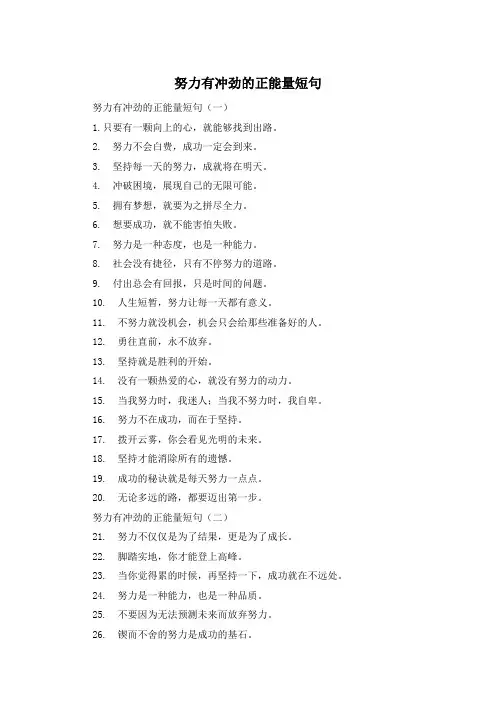 努力有冲劲的正能量短句

努力有冲劲的正能量短句（一）

1. 只要有一颗向上的心，就能够找到出路。

2. 努力不会白费，成功一定会到来。

3. 坚持每一天的努力，成就将在明天。

4. 冲破困境，展现自己的无限可能。

5. 拥有梦想，就要为之拼尽全力。

6. 想要成功，就不能害怕失败。

7. 努力是一种态度，也是一种能力。

8. 社会没有捷径，只有不停努力的道路。

9. 付出总会有回报，只是时间的问题。

10. 人生短暂，努力让每一天都有意义。

11. 不努力就没机会，机会只会给那些准备好的人。

12. 勇往直前，永不放弃。

13. 坚持就是胜利的开始。

14. 没有一颗热爱的心，就没有努力的动力。

15. 当我努力时，我迷人；当我不努力时，我自卑。

16. 努力不在成功，而在于坚持。

17. 拨开云雾，你会看见光明的未来。

18. 坚持才能消除所有的遗憾。

19. 成功的秘诀就是每天努力一点点。

20. 无论多远的路，都要迈出第一步。

努力有冲劲的正能量短句（二）

21. 努力不仅仅是为了结果，更是为了成长。

22. 脚踏实地，你才能登上高峰。

23. 当你觉得累的时候，再坚持一下，成功就在不远处。

24. 努力是一种能力，也是一种品质。

25. 不要因为无法预测未来而放弃努力。

26. 锲而不舍的努力是成功的基石。